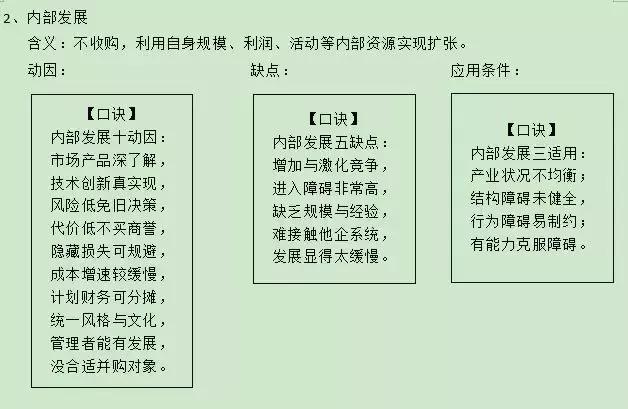 2、内部发展

含义：不收购，利用自身规模、利润、活动等内部资源实现扩张。

动因：

【口诀】
内部发展十动因：
市场产品深了解，
技术创新真实现，
风险低免旧决策，
代价低不买商誉，
隐藏损失可规避，
成本增速较缓慢，
计划财务可分摊，
统一风格与文化，
管理者能有发展，
没合适并购对象。

缺点：

【口诀】
内部发展五缺点：
增加与激化竞争，
进入障碍非常高，
缺乏规模与经验，
难接触他企系统，
发展显得太缓慢。

应用条件：

【口诀】
内部发展三适用：
产业状况不均衡；
结构障碍未健全，
行为障碍易制约；
有能力克服障碍。